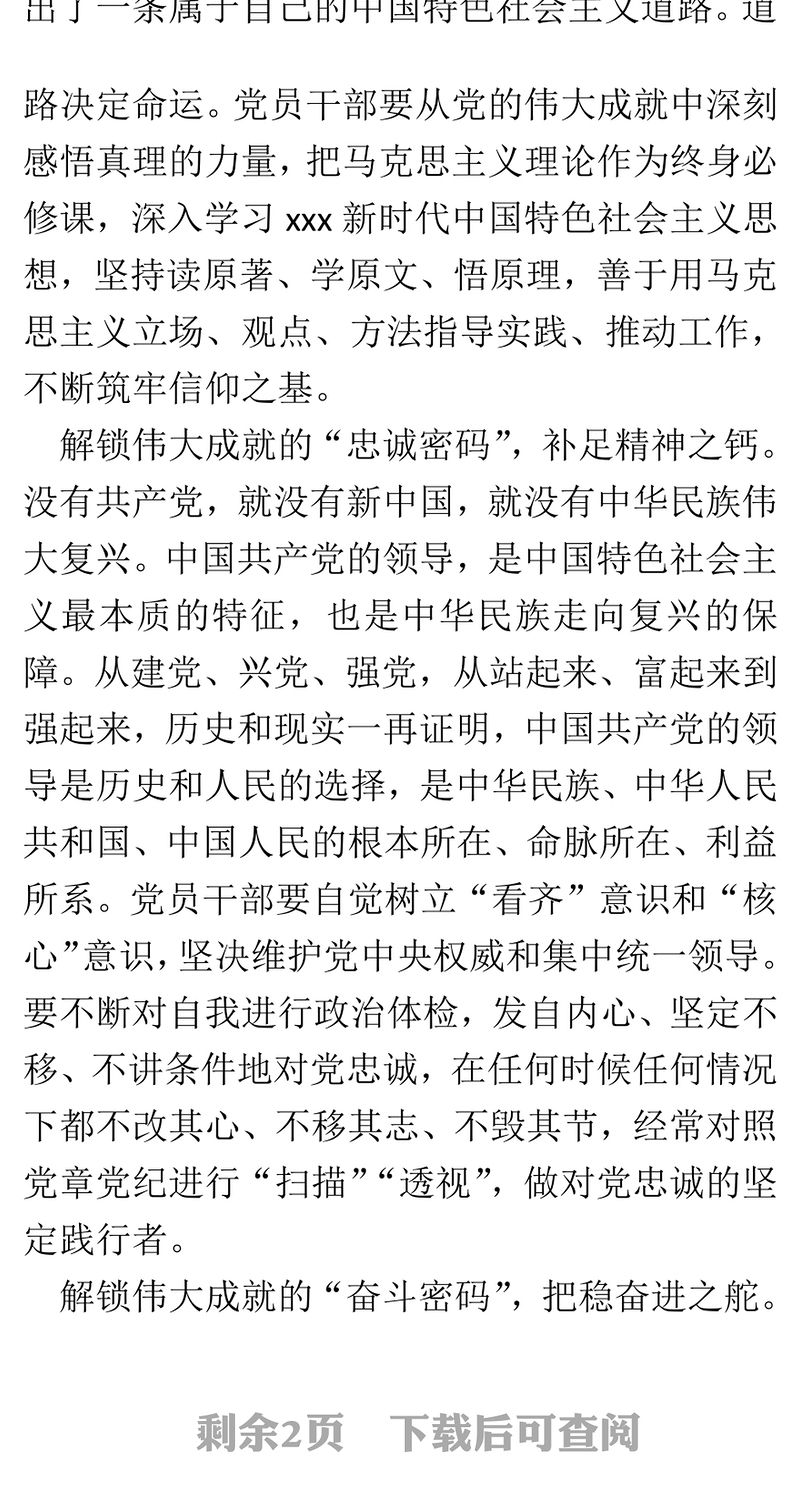 出了一条属于自己的中国特色社会主义道路。道路决定命运。党员干部要从党的伟大成就中深刻感悟真理的力量，把马克思主义理论作为终身必修课，深入学习 xxx 新时代中国特色社会主义思想，坚持读原著、学原文、悟原理，善于用马克思主义立场、观点、方法指导实践、推动工作，不断筑牢信仰之基。

解锁伟大成就的“忠诚密码”，补足精神之钙。没有共产党，就没有新中国，就没有中华民族伟大复兴。中国共产党的领导，是中国特色社会主义最本质的特征，也是中华民族走向复兴的保障。从建党、兴党、强党，从站起来、富起来到强起来，历史和现实一再证明，中国共产党的领导是历史和人民的选择，是中华民族、中华人民共和国、中国人民的根本所在、命脉所在、利益所系。党员干部要自觉树立“看齐”意识和“核心”意识，坚决维护党中央权威和集中统一领导。要不断对自我进行政治体检，发自内心、坚定不移、不讲条件地对党忠诚，在任何时候任何情况下都不改其心、不移其志、不毁其节，经常对照党章党纪进行“扫描”“透视”，做对党忠诚的坚定践行者。

解锁伟大成就的“奋斗密码”，把稳奋进之舵。

剩余2页 下载后可查阅